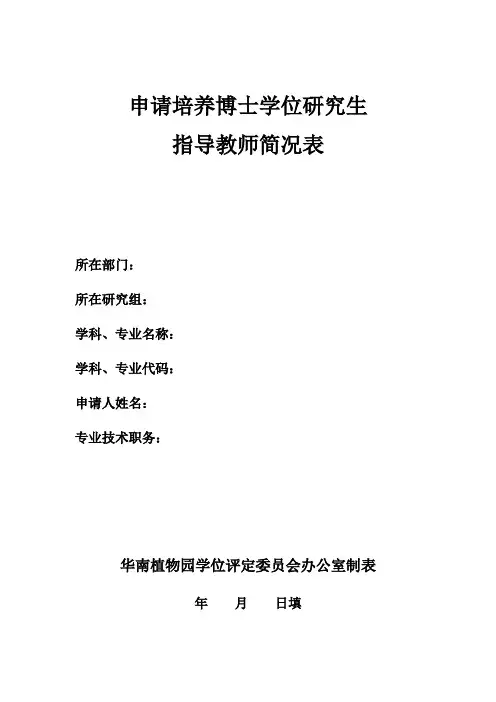 申请培养博士学位研究生
指导教师简况表

所在部门：

所在研究组：

学科、专业名称：

学科、专业代码：

申请人姓名：

专业技术职务：

华南植物园学位评定委员会办公室制表

年　　月　　日填